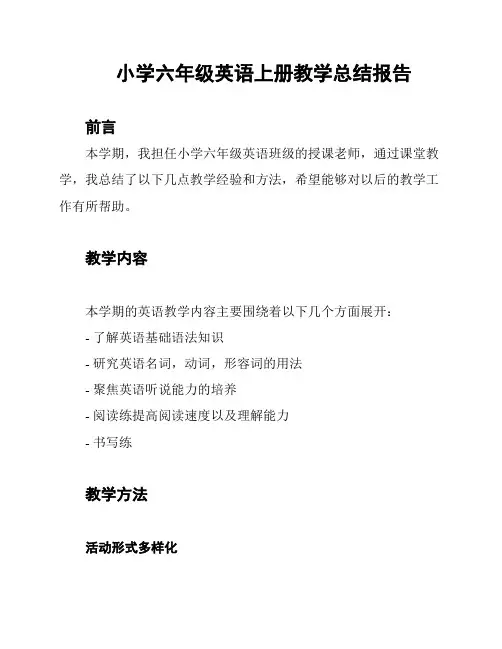 小学六年级英语上册教学总结报告

前言

本学期，我担任小学六年级英语班级的授课老师，通过课堂教学，我总结了以下几点教学经验和方法，希望能够对以后的教学工作有所帮助。

教学内容

本学期的英语教学内容主要围绕着以下几个方面展开：

- 了解英语基础语法知识
- 研究英语名词，动词，形容词的用法
- 聚焦英语听说能力的培养
- 阅读练提高阅读速度以及理解能力
- 书写练

教学方法

活动形式多样化